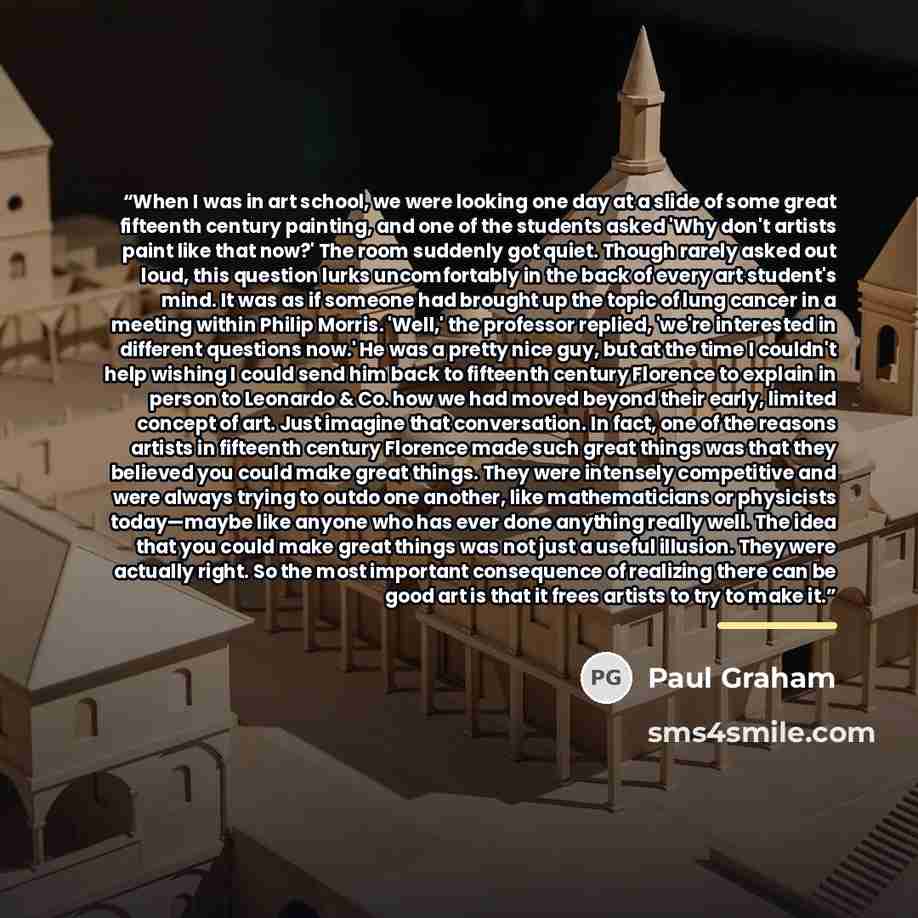 "When I was in art school, we were looking one day at a slide of some great fifteenth century painting, and one of the students asked 'Why don't artists paint like that now?' The room suddenly got quiet. Though rarely asked out loud, this question lurks uncomfortably in the back of every art student's mind. It was as if someone had brought up the topic of lung cancer in a meeting within Philip Morris. 'Well,' the professor replied, 'we're interested in different questions now.' He was a pretty nice guy, but at the time I couldn't help wishing I could send him back to fifteenth century Florence to explain in person to Leonardo & Co. how we had moved beyond their early, limited concept of art. Just imagine that conversation. In fact, one of the reasons artists in fifteenth century Florence made such great things was that they believed you could make great things. They were intensely competitive and were always trying to outdo one another, like mathematicians or physicists today—maybe like anyone who has ever done anything really well. The idea that you could make great things was not just a useful illusion. They were actually right. So the most important consequence of realizing there can be good art is that it frees artists to try to make it."

PG

Paul Graham

sms4smile.com